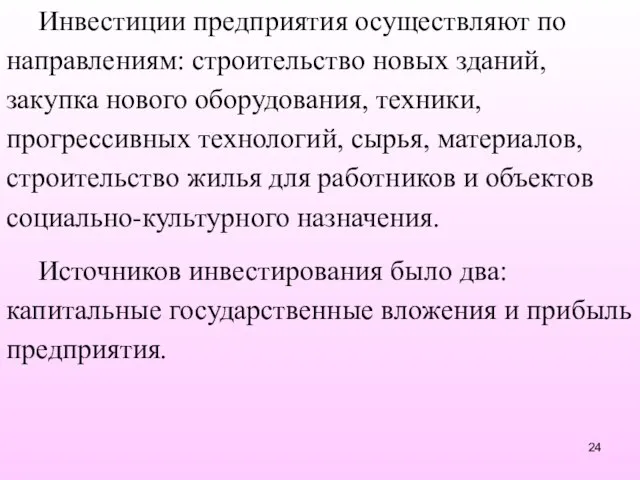 Инвестиции предприятия осуществляют по направлениям: строительство новых зданий, закупка нового оборудования, техники, прогрессивных технологий, сырья, материалов, строительство жилья для работников и объектов социально-культурного назначения.

Источников инвестирования было два: капитальные государственные вложения и прибыль предприятия.

24